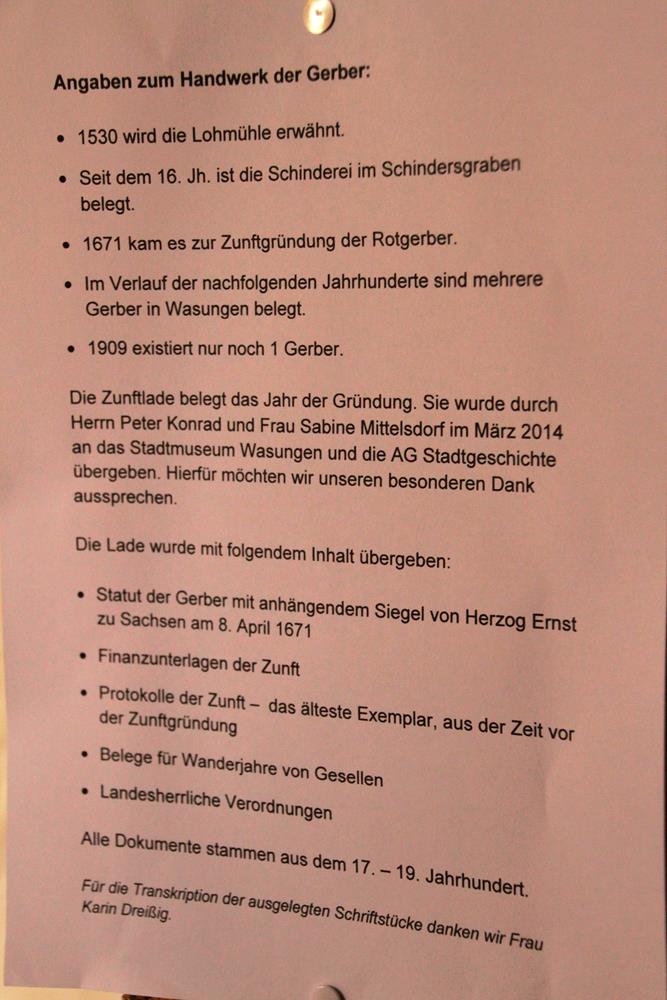 Angaben zum Handwerk der Gerber:

• 1530 wird die Lohmühle erwähnt.

• Seit dem 16. Jh. ist die Schinderei im Schindersgraben belegt.

• 1671 kam es zur Zunftgründung der Rotgerber.

• Im Verlauf der nachfolgenden Jahrhunderte sind mehrere Gerber in Wasungen belegt.

• 1909 existiert nur noch 1 Gerber.

Die Zunftlade belegt das Jahr der Gründung. Sie wurde durch Herrn Peter Konrad und Frau Sabine Mittelsdorf im März 2014 an das Stadtmuseum Wasungen und die AG Stadtgeschichte übergeben. Hierfür möchten wir unseren besonderen Dank aussprechen.

Die Lade wurde mit folgendem Inhalt übergeben:

• Statut der Gerber mit anhängendem Siegel von Herzog Ernst zu Sachsen am 8. April 1671

• Finanzunterlagen der Zunft

• Protokolle der Zunft – das älteste Exemplar, aus der Zeit vor der Zunftgründung

• Belege für Wanderjahre von Gesellen

• Landesherrliche Verordnungen

Alle Dokumente stammen aus dem 17. – 19. Jahrhundert.

Für die Transkription der ausgelegten Schriftstücke danken wir Frau Karin Dreißig.